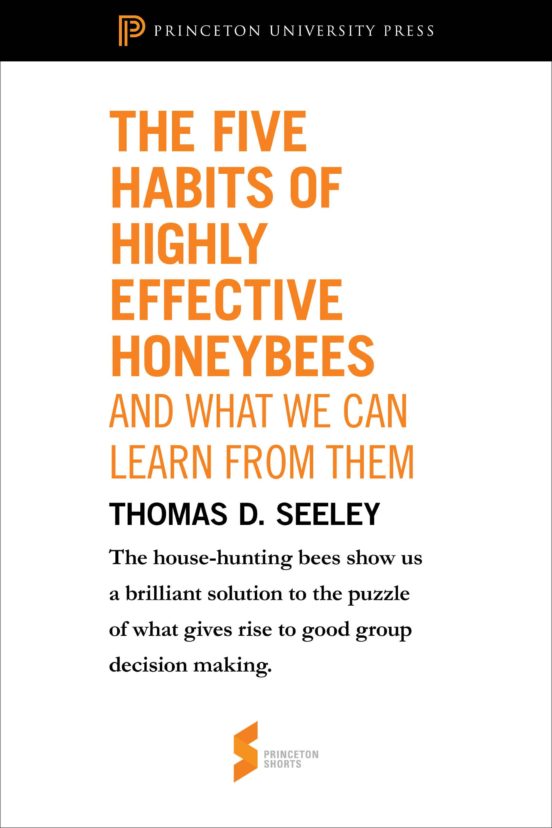 PRINCETON UNIVERSITY PRESS

THE FIVE HABITS OF HIGHLY EFFECTIVE HONEYBEES

AND WHAT WE CAN LEARN FROM THEM

THOMAS D. SEELEY

The house-hunting bees show us a brilliant solution to the puzzle of what gives rise to good group decision making.

PRINCETON SHORTS